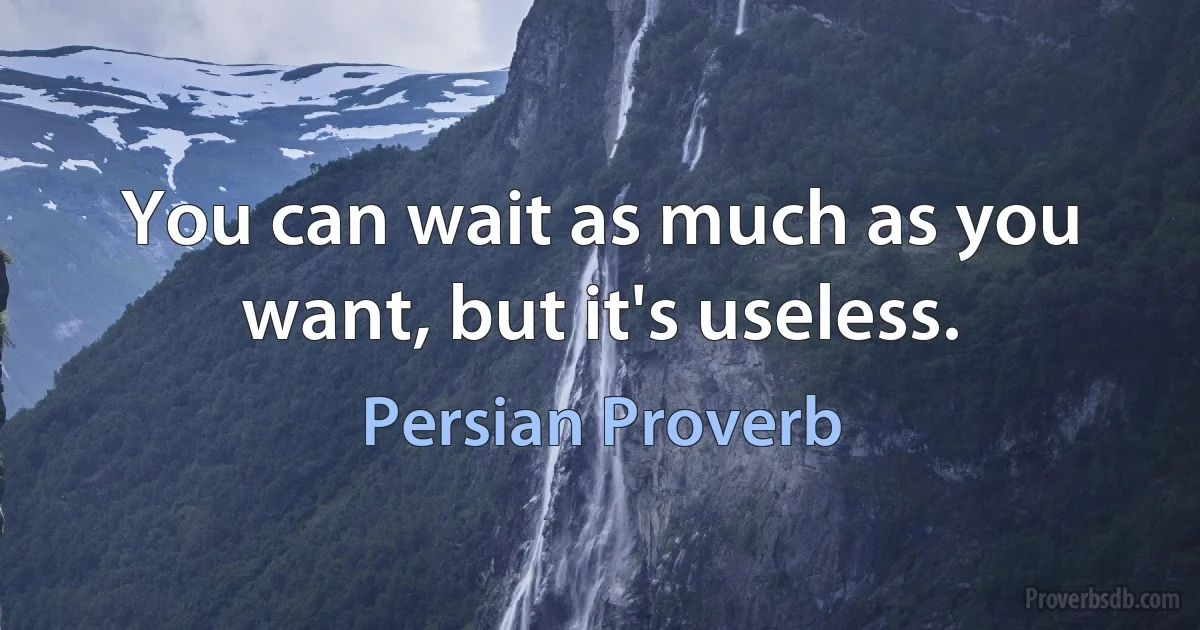 You can wait as much as you want, but it's useless.

Persian Proverb

Proverbsdb.com